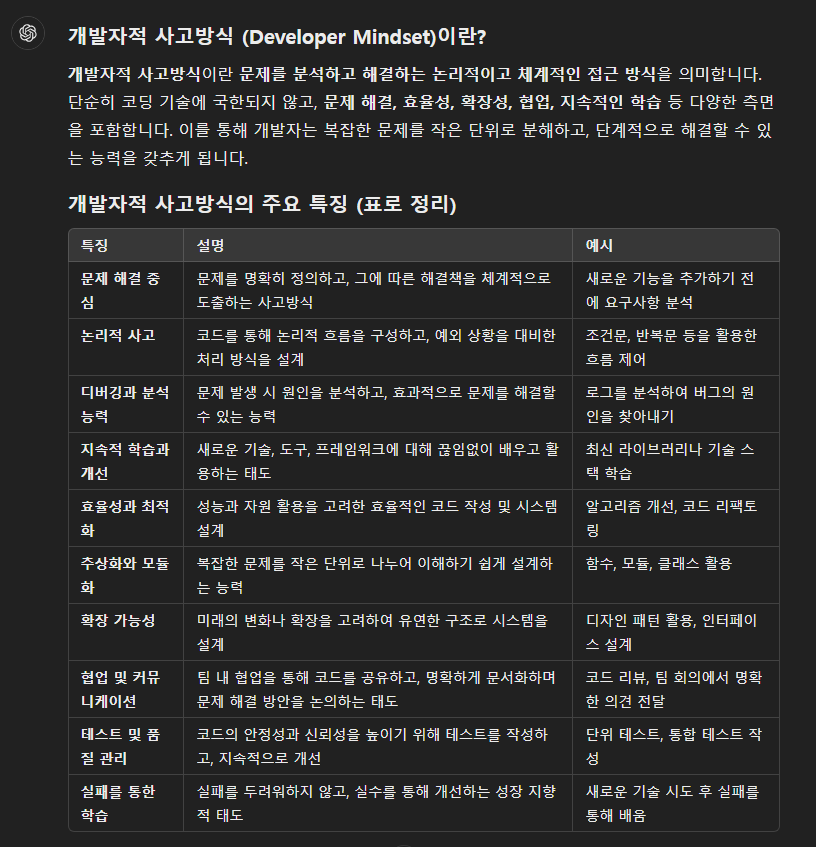 개발자적 사고방식 (Developer Mindset)이란?

개발자적 사고방식이란 문제를 분석하고 해결하는 논리적이고 체계적인 접근 방식을 의미합니다. 단순히 코딩 기술에 국한되지 않고, 문제 해결, 효율성, 확장성, 협업, 지속적인 학습 등 다양한 측면을 포함합니다. 이를 통해 개발자는 복잡한 문제를 작은 단위로 분해하고, 단계적으로 해결할 수 있는 능력을 갖추게 됩니다.

개발자적 사고방식의 주요 특징 (표로 정리)

| 특징 | 설명 | 예시 |
|---|---|---|
| 문제 해결 중심 | 문제를 명확히 정의하고, 그에 따른 해결책을 체계적으로 도출하는 사고방식 | 새로운 기능을 추가하기 전에 요구사항 분석 |
| 논리적 사고 | 코드를 통해 논리적 흐름을 구성하고, 예외 상황을 대비한 처리 방식을 설계 | 조건문, 반복문 등을 활용한 흐름 제어 |
| 디버깅과 분석 능력 | 문제 발생 시 원인을 분석하고, 효과적으로 문제를 해결할 수 있는 능력 | 로그를 분석하여 버그의 원인을 찾아내기 |
| 지속적 학습과 개선 | 새로운 기술, 도구, 프레임워크에 대해 끊임없이 배우고 활용하는 태도 | 최신 라이브러리나 기술 스택 학습 |
| 효율성과 최적화 | 성능과 자원 활용을 고려한 효율적인 코드 작성 및 시스템 설계 | 알고리즘 개선, 코드 리팩토링 |
| 추상화와 모듈화 | 복잡한 문제를 작은 단위로 나누어 이해하기 쉽게 설계하는 능력 | 함수, 모듈, 클래스 활용 |
| 확장 가능성 | 미래의 변화나 확장을 고려하여 유연한 구조로 시스템을 설계 | 디자인 패턴 활용, 인터페이스 설계 |
| 협업 및 커뮤니케이션 | 팀 내 협업을 통해 코드를 공유하고, 명확하게 문서화하며 문제 해결 방안을 논의하는 태도 | 코드 리뷰, 팀 회의에서 명확한 의견 전달 |
| 테스트 및 품질 관리 | 코드의 안정성과 신뢰성을 높이기 위해 테스트를 작성하고, 지속적으로 개선 | 단위 테스트, 통합 테스트 작성 |
| 실패를 통한 학습 | 실패를 두려워하지 않고, 실수를 통해 개선하는 성장 지향적 태도 | 새로운 기술 시도 후 실패를 통해 배움 |